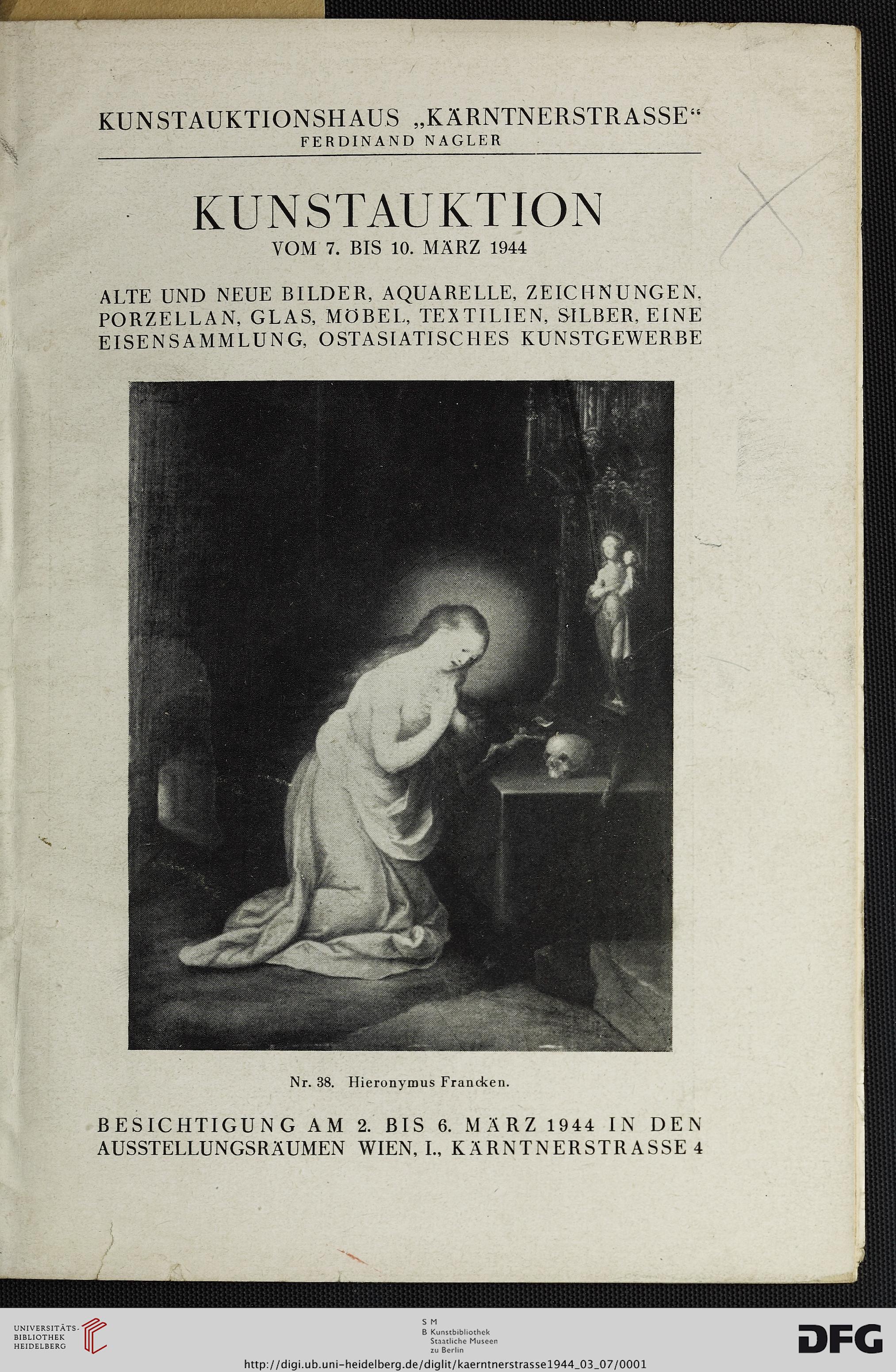 KUNSTAUKTIONSHAUS „KÄRNTNERSTRASSE“
FERDINAND NAGLER

KUNSTAUKTION
VOM 7. BIS 10. MÄRZ 1944

ALTE UND NEUE BILDER, AQUARELLE, ZEICHNUNGEN, PORZELLAN, GLAS, MÖBEL, TEXTILIEN, SILBER, EINE EISENSAMMLUNG, OSTASIATISCHES KUNSTGEWERBE

Nr. 38. Hieronymus Francken.

BESICHTIGUNG AM 2. BIS 6. MÄRZ 1944 IN DEN AUSSTELLUNGSRÄUMEN WIEN, I., KÄRNTNERSTRASSE 4

UNIVERSITÄTS-BIBLIOTHEK HEIDELBERG

S M
B Kunstbibliothek
Staatliche Museen
zu Berlin

DFG

http://digi.ub.uni-heidelberg.de/diglit/kaerntnerstrasse1944_03_07/0001